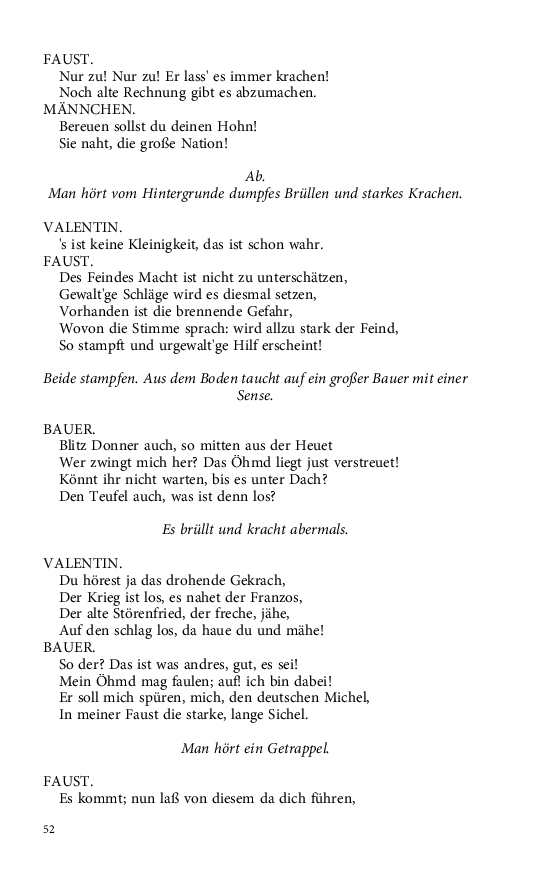 FAUST.
Nur zu! Nur zu! Er lass' es immer krachen!
Noch alte Rechnung gibt es abzumachen.
MÄNNCHEN.
Bereuen sollst du deinen Hohn!
Sie naht, die große Nation!

Ab.
Man hört vom Hintergrunde dumpfes Brüllen und starkes Krachen.

VALENTIN.
's ist keine Kleinigkeit, das ist schon wahr.
FAUST.
Des Feindes Macht ist nicht zu unterschätzen,
Gewalt'ge Schläge wird es diesmal setzen,
Vorhanden ist die brennende Gefahr,
Wovon die Stimme sprach: wird allzu stark der Feind,
So stampft und urgewalt'ge Hilf erscheint!

Beide stampfen. Aus dem Boden taucht auf ein großer Bauer mit einer Sense.

BAUER.
Blitz Donner auch, so mitten aus der Heuet
Wer zwingt mich her? Das Öhmd liegt just verstreuet!
Könnt ihr nicht warten, bis es unter Dach?
Den Teufel auch, was ist denn los?

Es brüllt und kracht abermals.

VALENTIN.
Du hörest ja das drohende Gekrach,
Der Krieg ist los, es nahet der Franzos,
Der alte Störenfried, der freche, jähe,
Auf den schlag los, da haue du und mähe!
BAUER.
So der? Das ist was andres, gut, es sei!
Mein Öhmd mag faulen; auf! ich bin dabei!
Er soll mich spüren, mich, den deutschen Michel,
In meiner Faust die starke, lange Sichel.

Man hört ein Getrappel.

FAUST.
Es kommt; nun laß von diesem da dich führen,

52